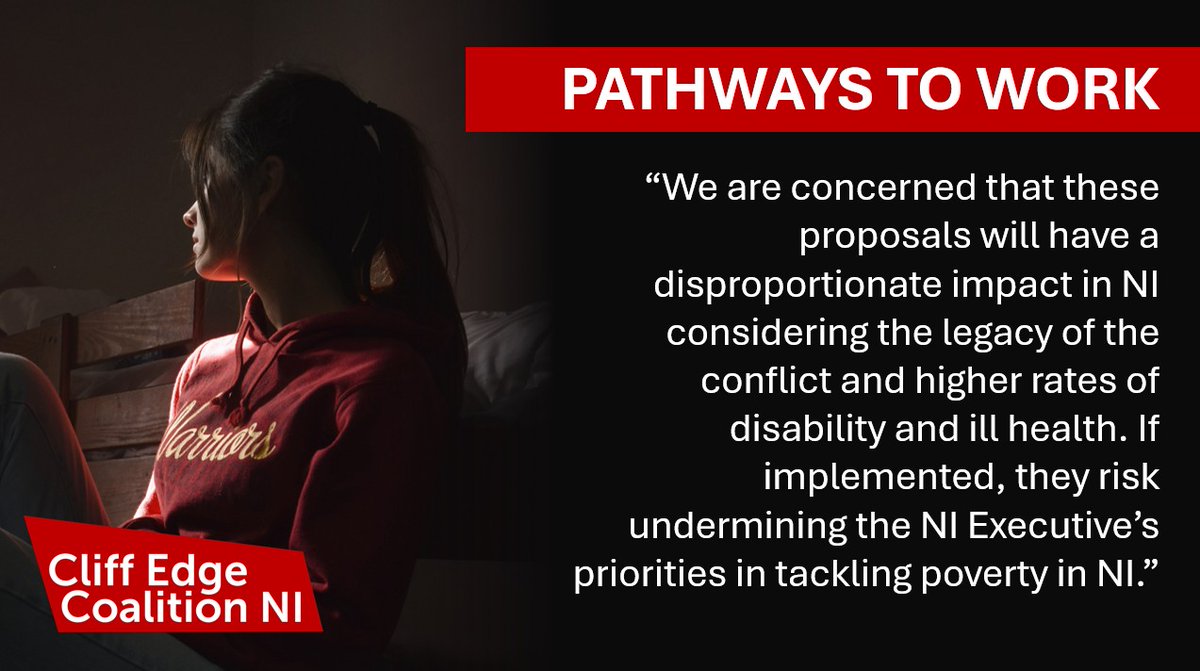 PATHWAYS TO WORK

“We are concerned that these proposals will have a disproportionate impact in NI considering the legacy of the conflict and higher rates of disability and ill health. If implemented, they risk undermining the NI Executive’s priorities in tackling poverty in NI.”

Warriors

Cliff Edge Coalition NI